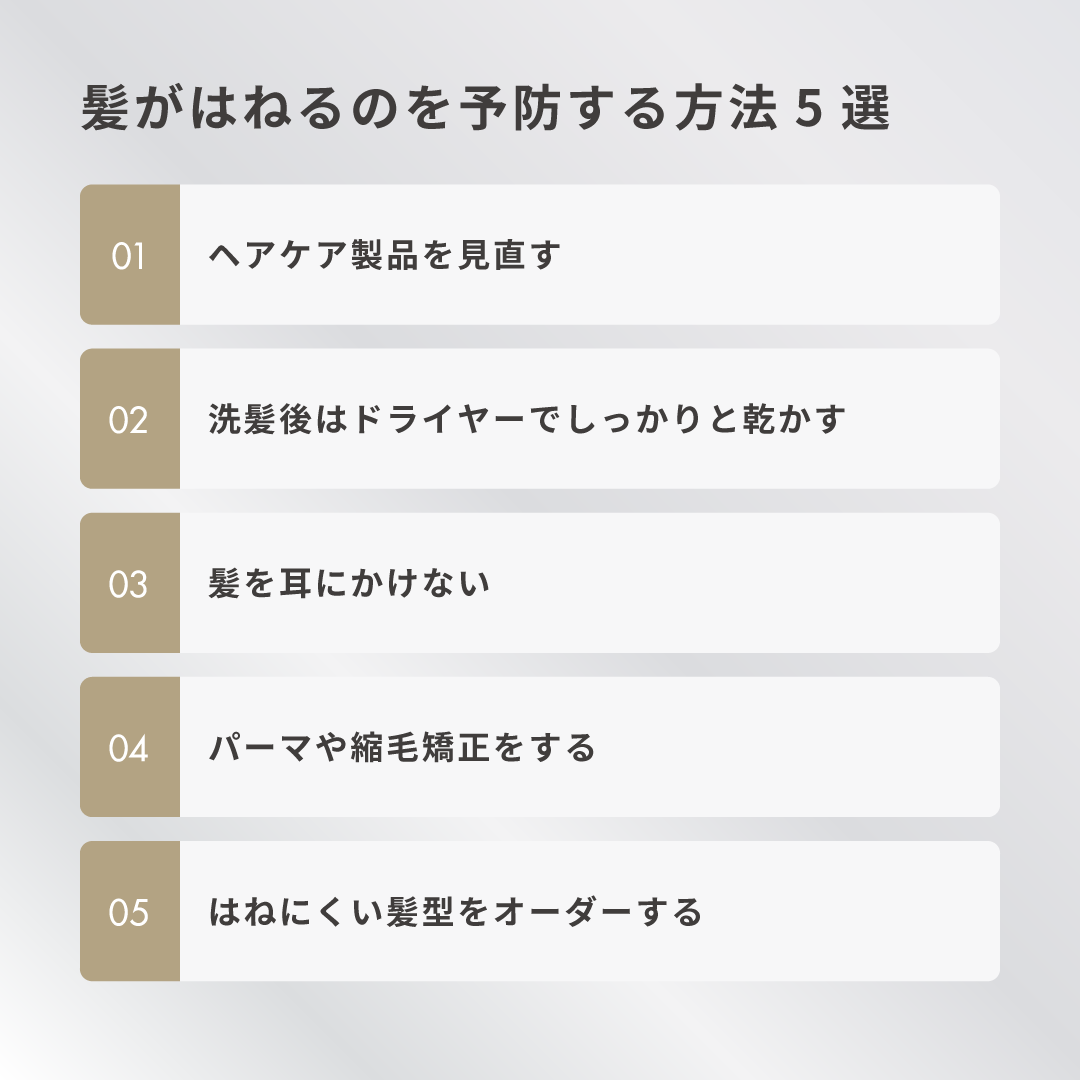 髪がはねるのを予防する方法 5 選

01 ヘアケア製品を見直す

02 洗髪後はドライヤーでしっかりと乾かす

03 髪を耳にかけない

04 パーマや縮毛矯正をする

05 はねにくい髪型をオーダーする